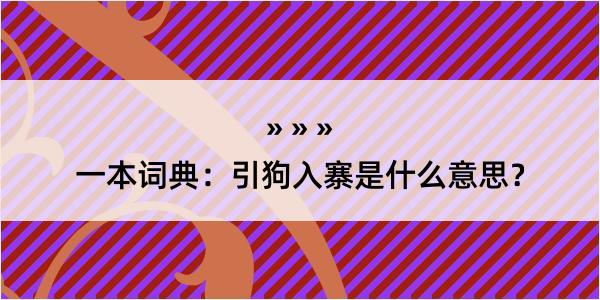 » » »

一本词典：引狗入寨是什么意思？